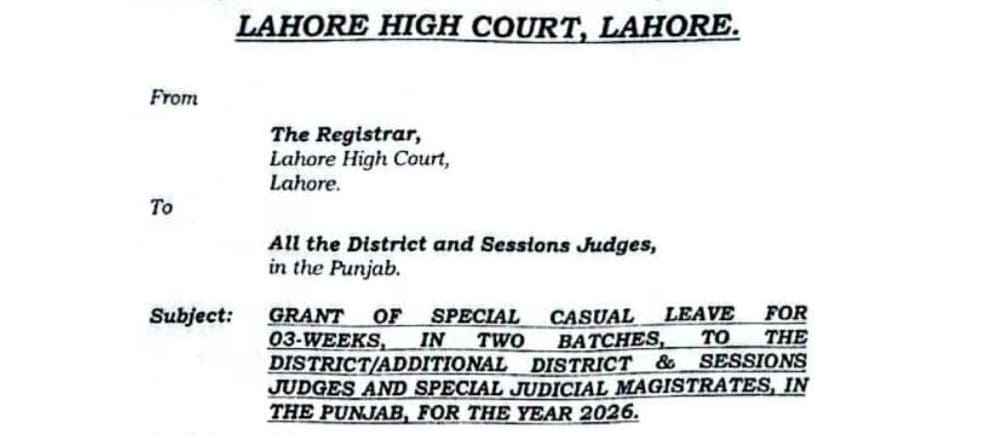 LAHORE HIGH COURT, LAHORE.

From

The Registrar,
Lahore High Court,
Lahore.

To

All the District and Sessions Judges,
in the Punjab.

Subject: GRANT OF SPECIAL CASUAL LEAVE FOR 03-WEEKS, IN TWO BATCHES, TO THE DISTRICT/ADDITIONAL DISTRICT & SESSIONS JUDGES AND SPECIAL JUDICIAL MAGISTRATES, IN THE PUNJAB, FOR THE YEAR 2026.